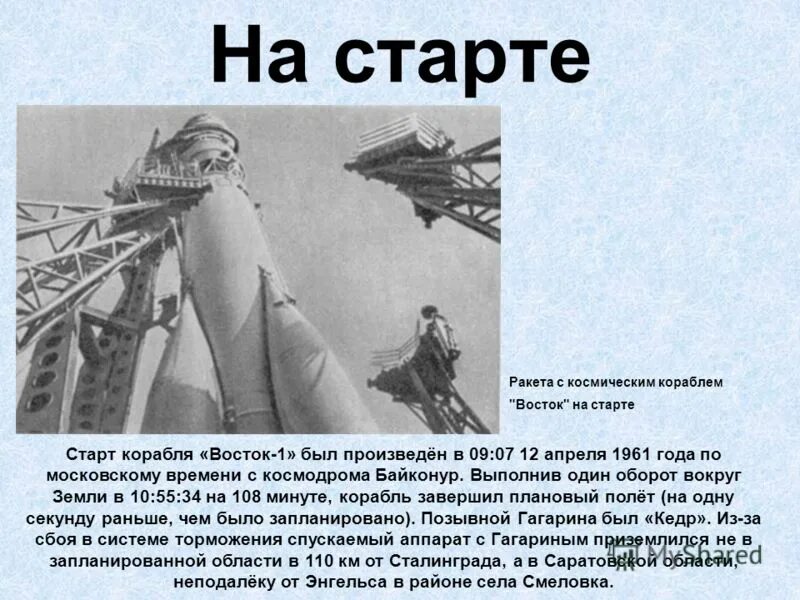 На старте

Ракета с космическим кораблем "Восток" на старте

Старт корабля «Восток-1» был произведён в 09:07 12 апреля 1961 года по московскому времени с космодрома Байконур. Выполнив один оборот вокруг Земли в 10:55:34 на 108 минуте, корабль завершил плановый полёт (на одну секунду раньше, чем было запланировано). Позывной Гагарина был «Кедр». Из-за сбоя в системе торможения спускаемый аппарат с Гагариным приземлился не в запланированной области в 110 км от Сталинграда, а в Саратовской области, неподалёку от Энгельса в районе села Смеловка.

MyShared